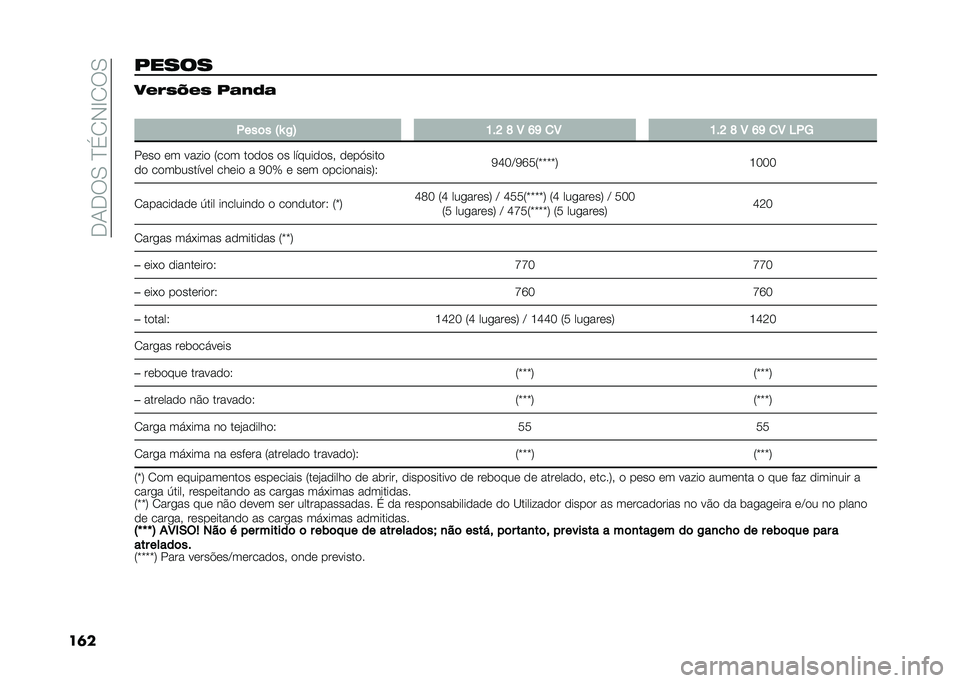 DADOS TÉCNICOS

PESOS

Versões Panda

| Pesos (kg) | 1.2 8 V 69 CV | 1.2 8 V 69 CV LPG |
|---|---|---|
| Peso em vazio (com todos os líquidos, depósito do combustível cheio a 90% e sem opcionais): | 940/965(****) | 1000 |
| Capacidade útil incluindo o condutor: (*) | 480 (4 lugares) / 455(****) (4 lugares) / 500 (5 lugares) / 475(****) (5 lugares) | 420 |
| Cargas máximas admitidas (**) | | |
| – eixo dianteiro: | 770 | 770 |
| – eixo posterior: | 760 | 760 |
| – total: | 1420 (4 lugares) / 1440 (5 lugares) | 1420 |
| Cargas rebocáveis | | |
| – reboque travado: | (***) | (***) |
| – atrelado não travado: | (***) | (***) |
| Carga máxima no tejadilho: | 55 | 55 |
| Carga máxima na esfera (atrelado travado): | (***) | (***) |

(*) Com equipamentos especiais (tejadilho de abrir, dispositivo de reboque de atrelado, etc.), o peso em vazio aumenta o que faz diminuir a carga útil, respeitando as cargas máximas admitidas.
(**) Cargas que não devem ser ultrapassadas. É da responsabilidade do Utilizador dispor as mercadorias no vão da bagageira e/ou no plano de carga, respeitando as cargas máximas admitidas.
(***) AVISO! Não é permitido o reboque de atrelados; não está, portanto, prevista a montagem do gancho de reboque para atrelados.
(****) Para versões/mercados, onde previsto.

162

carmanualsonline.info